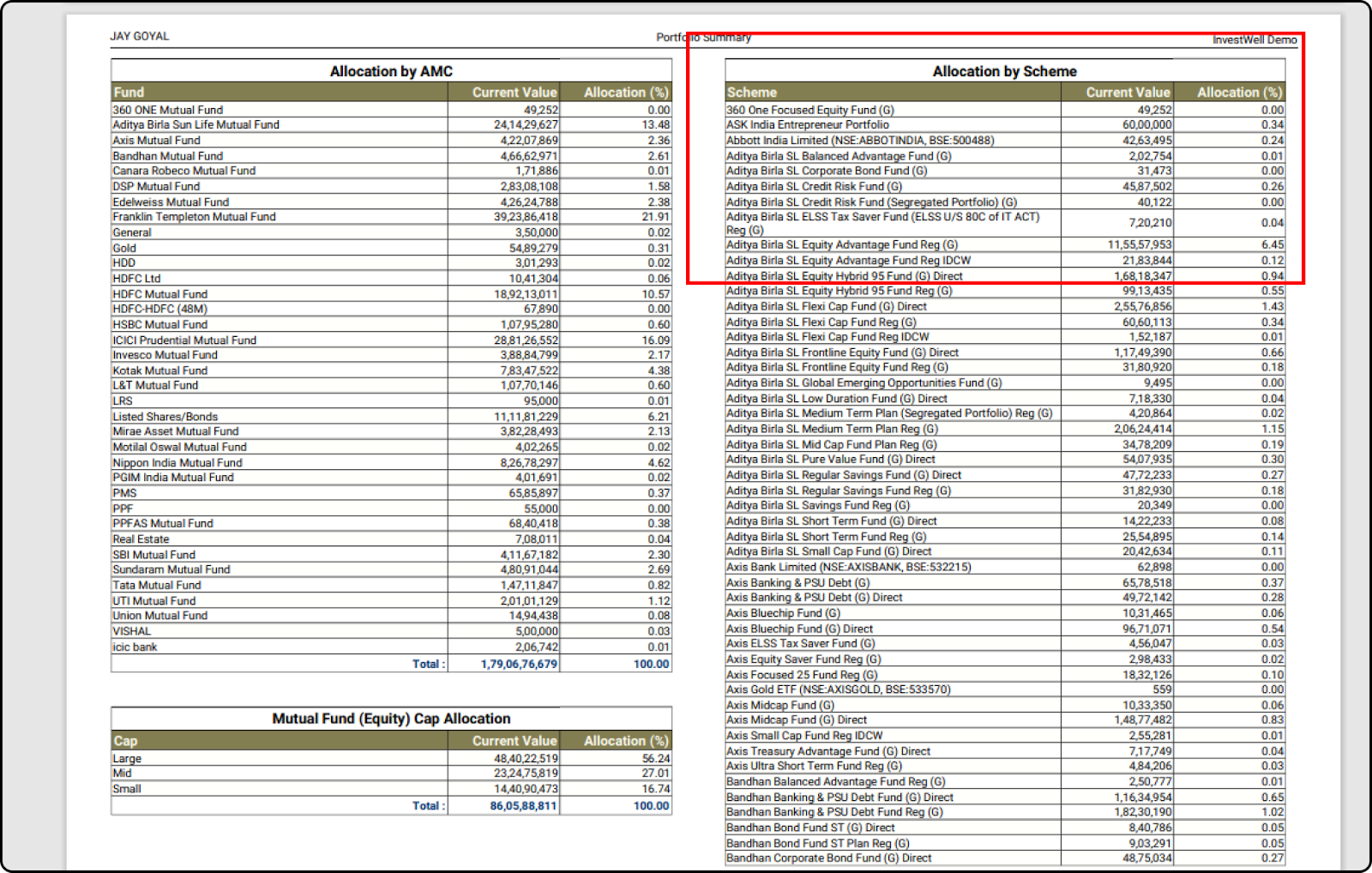 JAY GOYAL

Portfolio Summary

InvestWell Demo

Allocation by AMC

| Fund | Current Value | Allocation (%) |
|---|---|---|
| 360 ONE Mutual Fund | 49,252 | 0.00 |
| Aditya Birla Sun Life Mutual Fund | 24,14,29,627 | 13.48 |
| Axis Mutual Fund | 4,22,07,869 | 2.36 |
| Bandhan Mutual Fund | 4,66,62,971 | 2.61 |
| Canara Robeco Mutual Fund | 1,71,886 | 0.01 |
| DSP Mutual Fund | 2,83,08,108 | 1.58 |
| Edelweiss Mutual Fund | 4,26,24,788 | 2.38 |
| Franklin Templeton Mutual Fund | 39,23,86,418 | 21.91 |
| General | 3,50,000 | 0.02 |
| Gold | 54,89,279 | 0.31 |
| HDD | 3,01,293 | 0.02 |
| HDFC Ltd | 10,41,304 | 0.06 |
| HDFC Mutual Fund | 18,92,13,011 | 10.57 |
| HDFC-HDFC (48M) | 67,890 | 0.00 |
| HSBC Mutual Fund | 1,07,95,280 | 0.60 |
| ICICI Prudential Mutual Fund | 28,81,26,552 | 16.09 |
| Invesco Mutual Fund | 3,88,84,799 | 2.17 |
| Kotak Mutual Fund | 7,83,47,522 | 4.38 |
| L&T Mutual Fund | 1,07,70,146 | 0.60 |
| LRS | 95,000 | 0.01 |
| Listed Shares/Bonds | 11,11,81,229 | 6.21 |
| Mirae Asset Mutual Fund | 3,82,28,493 | 2.13 |
| Motilal Oswal Mutual Fund | 4,02,265 | 0.02 |
| Nippon India Mutual Fund | 8,26,78,297 | 4.62 |
| PGIM India Mutual Fund | 4,01,691 | 0.02 |
| PMS | 65,85,897 | 0.37 |
| PPF | 55,000 | 0.00 |
| PPFAS Mutual Fund | 68,40,418 | 0.38 |
| Real Estate | 7,08,011 | 0.04 |
| SBI Mutual Fund | 4,11,67,182 | 2.30 |
| Sundaram Mutual Fund | 4,80,91,044 | 2.69 |
| Tata Mutual Fund | 1,47,11,847 | 0.82 |
| UTI Mutual Fund | 2,01,01,129 | 1.12 |
| Union Mutual Fund | 14,94,438 | 0.08 |
| VISHAL | 5,00,000 | 0.03 |
| icic bank | 2,06,742 | 0.01 |
| Total : | 1,79,06,76,679 | 100.00 |

Mutual Fund (Equity) Cap Allocation

| Cap | Current Value | Allocation (%) |
|---|---|---|
| Large | 48,40,22,519 | 56.24 |
| Mid | 23,24,75,819 | 27.01 |
| Small | 14,40,90,473 | 16.74 |
| Total : | 86,05,88,811 | 100.00 |

Allocation by Scheme

| Scheme | Current Value | Allocation (%) |
|---|---|---|
| 360 One Focused Equity Fund (G) | 49,252 | 0.00 |
| ASK India Entrepreneur Portfolio | 60,00,000 | 0.34 |
| Abbott India Limited (NSE:ABBOTINDIA, BSE:500488) | 42,63,495 | 0.24 |
| Aditya Birla SL Balanced Advantage Fund (G) | 2,02,754 | 0.01 |
| Aditya Birla SL Corporate Bond Fund (G) | 31,473 | 0.00 |
| Aditya Birla SL Credit Risk Fund (G) | 45,87,502 | 0.26 |
| Aditya Birla SL Credit Risk Fund (Segregated Portfolio) (G) | 40,122 | 0.00 |
| Aditya Birla SL ELSS Tax Saver Fund (ELSS U/S 80C of IT ACT) Reg (G) | 7,20,210 | 0.04 |
| Aditya Birla SL Equity Advantage Fund Reg (G) | 11,55,57,953 | 6.45 |
| Aditya Birla SL Equity Advantage Fund Reg IDCW | 21,83,844 | 0.12 |
| Aditya Birla SL Equity Hybrid 95 Fund (G) Direct | 1,68,18,347 | 0.94 |
| Aditya Birla SL Equity Hybrid 95 Fund Reg (G) | 99,13,435 | 0.55 |
| Aditya Birla SL Flexi Cap Fund (G) Direct | 2,55,76,856 | 1.43 |
| Aditya Birla SL Flexi Cap Fund Reg (G) | 60,60,113 | 0.34 |
| Aditya Birla SL Flexi Cap Fund Reg IDCW | 1,52,187 | 0.01 |
| Aditya Birla SL Frontline Equity Fund (G) Direct | 1,17,49,390 | 0.66 |
| Aditya Birla SL Frontline Equity Fund Reg (G) | 31,80,920 | 0.18 |
| Aditya Birla SL Global Emerging Opportunities Fund (G) | 9,495 | 0.00 |
| Aditya Birla SL Low Duration Fund (G) Direct | 7,18,330 | 0.04 |
| Aditya Birla SL Medium Term Plan (Segregated Portfolio) Reg (G) | 4,20,864 | 0.02 |
| Aditya Birla SL Medium Term Plan Reg (G) | 2,06,24,414 | 1.15 |
| Aditya Birla SL Mid Cap Fund Plan Reg (G) | 34,78,209 | 0.19 |
| Aditya Birla SL Pure Value Fund (G) Direct | 54,07,935 | 0.30 |
| Aditya Birla SL Regular Savings Fund (G) Direct | 47,72,233 | 0.27 |
| Aditya Birla SL Regular Savings Fund Reg (G) | 31,82,930 | 0.18 |
| Aditya Birla SL Savings Fund Reg (G) | 20,349 | 0.00 |
| Aditya Birla SL Short Term Fund (G) Direct | 14,22,233 | 0.08 |
| Aditya Birla SL Short Term Fund Reg (G) | 25,54,895 | 0.14 |
| Aditya Birla SL Small Cap Fund (G) Direct | 20,42,634 | 0.11 |
| Axis Bank Limited (NSE:AXISBANK, BSE:532215) | 62,898 | 0.00 |
| Axis Banking & PSU Debt (G) | 65,78,518 | 0.37 |
| Axis Banking & PSU Debt (G) Direct | 49,72,142 | 0.28 |
| Axis Bluechip Fund (G) | 10,31,465 | 0.06 |
| Axis Bluechip Fund (G) Direct | 96,71,071 | 0.54 |
| Axis ELSS Tax Saver Fund (G) | 4,56,047 | 0.03 |
| Axis Equity Saver Fund Reg (G) | 2,98,433 | 0.02 |
| Axis Focused 25 Fund Reg (G) | 18,32,126 | 0.10 |
| Axis Gold ETF (NSE:AXISGOLD, BSE:533570) | 559 | 0.00 |
| Axis Midcap Fund (G) | 10,33,350 | 0.06 |
| Axis Midcap Fund (G) Direct | 1,48,77,482 | 0.83 |
| Axis Small Cap Fund Reg IDCW | 2,55,281 | 0.01 |
| Axis Treasury Advantage Fund (G) Direct | 7,17,749 | 0.04 |
| Axis Ultra Short Term Fund Reg (G) | 4,84,206 | 0.03 |
| Bandhan Balanced Advantage Fund Reg (G) | 2,50,777 | 0.01 |
| Bandhan Banking & PSU Debt Fund (G) Direct | 1,16,34,954 | 0.65 |
| Bandhan Banking & PSU Debt Fund Reg (G) | 1,82,30,190 | 1.02 |
| Bandhan Bond Fund ST (G) Direct | 8,40,786 | 0.05 |
| Bandhan Bond Fund ST Plan Reg (G) | 9,03,291 | 0.05 |
| Bandhan Corporate Bond Fund (G) Direct | 48,75,034 | 0.27 |